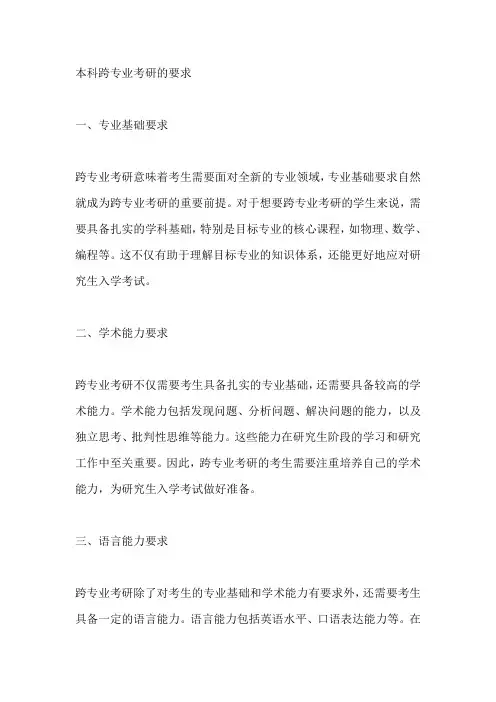 本科跨专业考研的要求

一、专业基础要求

跨专业考研意味着考生需要面对全新的专业领域，专业基础要求自然就成为跨专业考研的重要前提。对于想要跨专业考研的学生来说，需要具备扎实的学科基础，特别是目标专业的核心课程，如物理、数学、编程等。这不仅有助于理解目标专业的知识体系，还能更好地应对研究生入学考试。

二、学术能力要求

跨专业考研不仅需要考生具备扎实的专业基础，还需要具备较高的学术能力。学术能力包括发现问题、分析问题、解决问题的能力，以及独立思考、批判性思维等能力。这些能力在研究生阶段的学习和研究工作中至关重要。因此，跨专业考研的考生需要注重培养自己的学术能力，为研究生入学考试做好准备。

三、语言能力要求

跨专业考研除了对考生的专业基础和学术能力有要求外，还需要考生具备一定的语言能力。语言能力包括英语水平、口语表达能力等。在